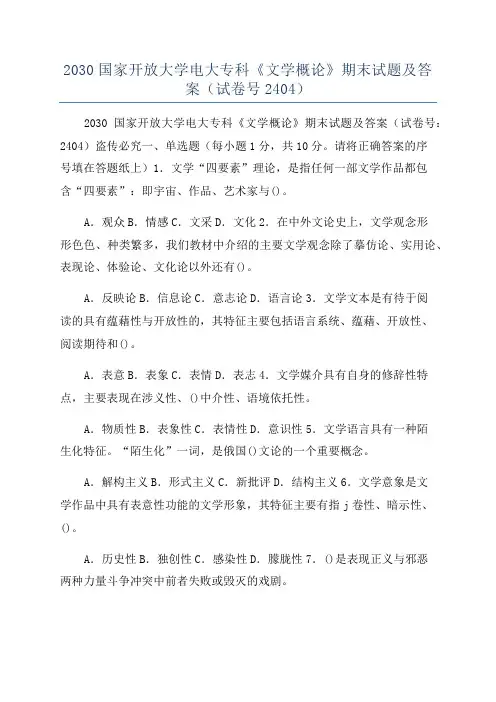 2030 国家开放大学电大专科《文学概论》期末试题及答案（试卷号 2404）

2030 国家开放大学电大专科《文学概论》期末试题及答案（试卷号：2404）盗传必究一、单选题（每小题 1 分，共 10 分。请将正确答案的序号填在答题纸上）1．文学“四要素”理论，是指任何一部文学作品都包含“四要素”：即宇宙、作品、艺术家与()。

A．观众 B．情感 C．文采 D．文化 2．在中外文论史上，文学观念形形色色、种类繁多，我们教材中介绍的主要文学观念除了摹仿论、实用论、表现论、体验论、文化论以外还有()。

A．反映论 B．信息论 C．意志论 D．语言论 3．文学文本是有待于阅读的具有蕴藉性与开放性的，其特征主要包括语言系统、蕴藉、开放性、阅读期待和()。

A．表意 B．表象 C．表情 D．表志 4．文学媒介具有自身的修辞性特点，主要表现在涉义性、()中介性、语境依托性。

A．物质性 B．表象性 C．表情性 D．意识性 5．文学语言具有一种陌生化特征。“陌生化”一词，是俄国()文论的一个重要概念。

A．解构主义 B．形式主义 C．新批评 D．结构主义 6．文学意象是文学作品中具有表意性功能的文学形象，其特征主要有指 j 卷性、暗示性、()。

A．历史性 B．独创性 C．感染性 D．朦胧性 7．()是表现正义与邪恶两种力量斗争冲突中前者失败或毁灭的戏剧。